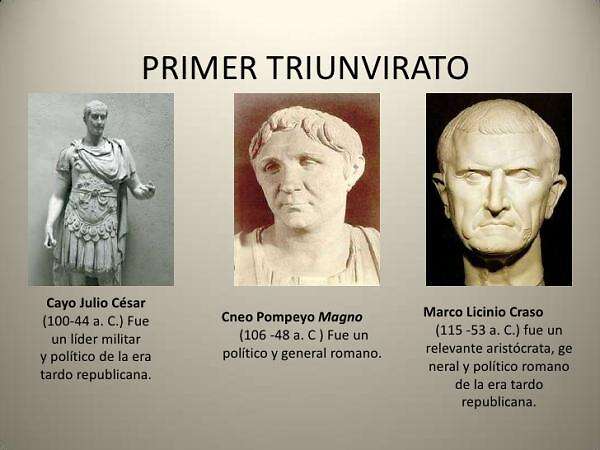 PRIMER TRIUNVIRATO

Cayo Julio César
(100-44 a. C.) Fue
un líder militar
y político de la era
tardo republicana.

Cneo Pompeyo Magno
(106 -48 a. C ) Fue un
político y general romano.

Marco Licinio Craso
(115 -53 a. C.) fue un
relevante aristócrata, ge
neral y político romano
de la era tardo
republicana.